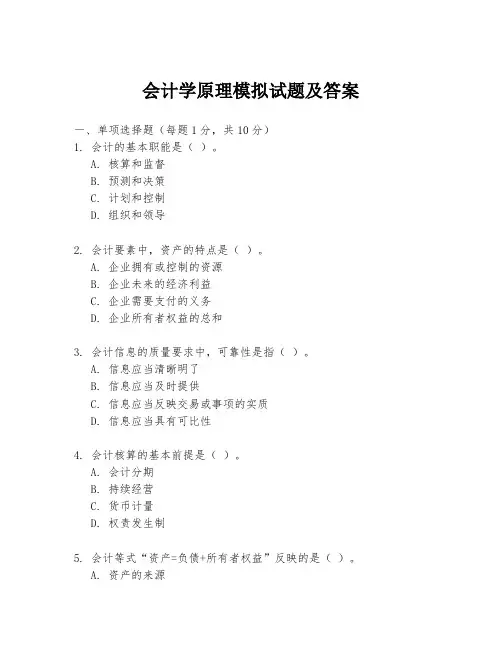 会计学原理模拟试题及答案

一、单项选择题（每题1分，共10分）
1. 会计的基本职能是（ ）。
A. 核算和监督
B. 预测和决策
C. 计划和控制
D. 组织和领导

2. 会计要素中，资产的特点是（ ）。
A. 企业拥有或控制的资源
B. 企业未来的经济利益
C. 企业需要支付的义务
D. 企业所有者权益的总和

3. 会计信息的质量要求中，可靠性是指（ ）。
A. 信息应当清晰明了
B. 信息应当及时提供
C. 信息应当反映交易或事项的实质
D. 信息应当具有可比性

4. 会计核算的基本前提是（ ）。
A. 会计分期
B. 持续经营
C. 货币计量
D. 权责发生制

5. 会计等式“资产=负债+所有者权益”反映的是（ ）。
A. 资产的来源